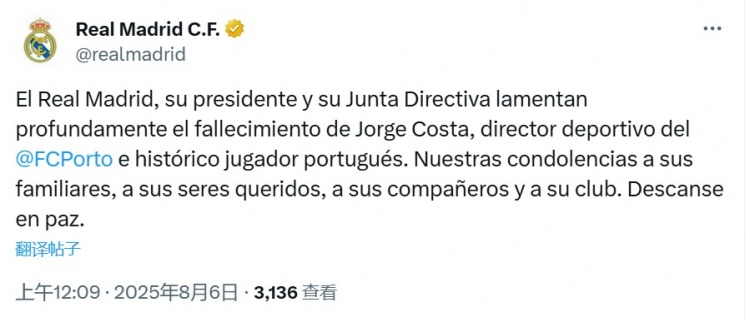 Real Madrid C.F.
@realmadrid

El Real Madrid, su presidente y su Junta Directiva lamentan profundamente el fallecimiento de Jorge Costa, director deportivo del @FCPorto e histórico jugador portugués. Nuestras condolencias a sus familiares, a sus seres queridos, a sus compañeros y a su club. Descanse en paz.

翻译帖子

上午12:09 · 2025年8月6日 · 3,136 查看